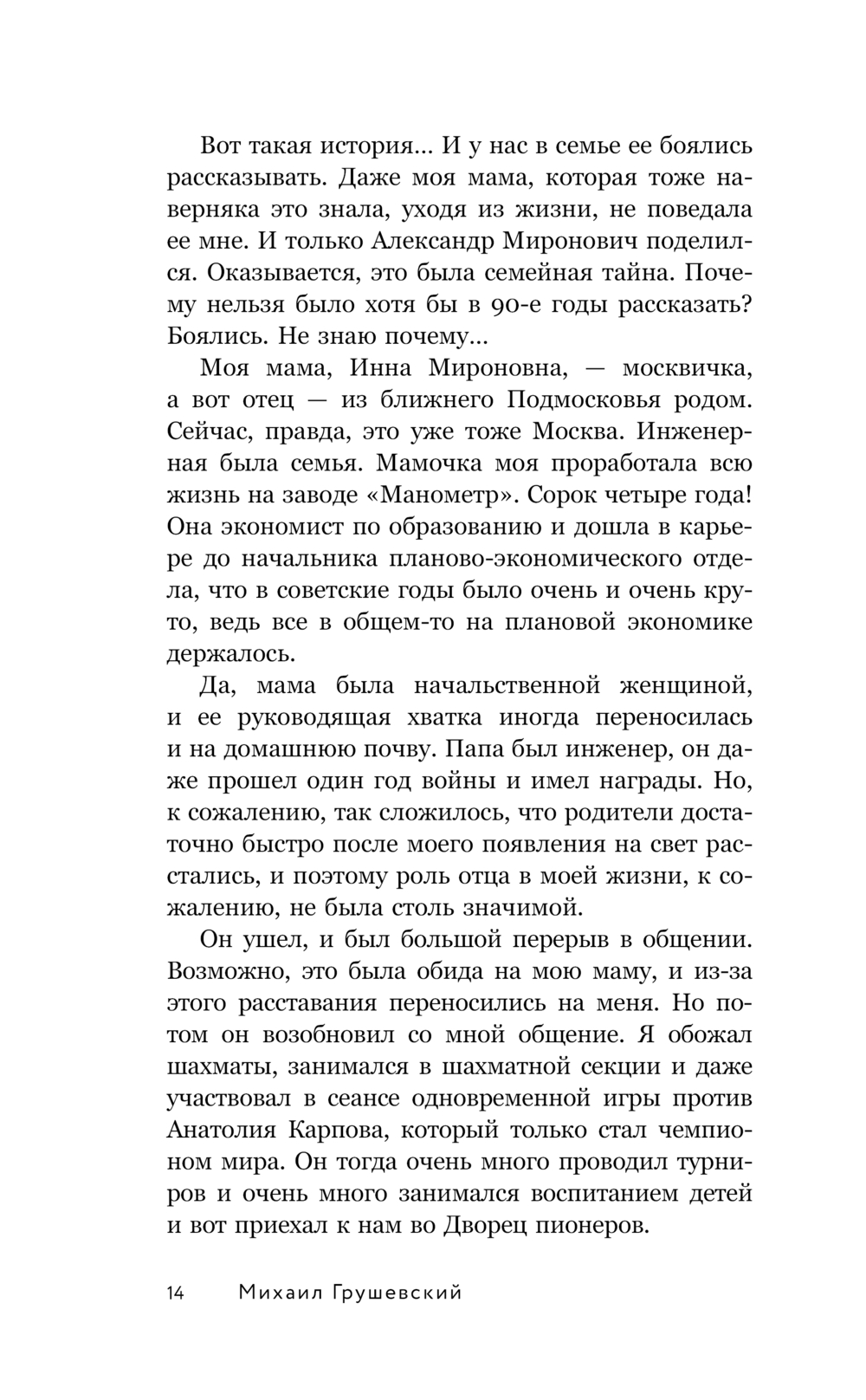 Вот такая история... И у нас в семье ее боялись рассказывать. Даже моя мама, которая тоже наверняка это знала, уходя из жизни, не поведала ее мне. И только Александр Миронович поделился. Оказывается, это была семейная тайна. Почему нельзя было хотя бы в 90-е годы рассказать? Боялись. Не знаю почему...

Моя мама, Инна Мироновна, — москвичка, а вот отец — из ближнего Подмосковья родом. Сейчас, правда, это уже тоже Москва. Инженерная была семья. Мамочка моя проработала всю жизнь на заводе «Манометр». Сорок четыре года! Она экономист по образованию и дошла в карьере до начальника планово-экономического отдела, что в советские годы было очень и очень круто, ведь все в общем-то на плановой экономике держалось.

Да, мама была начальственной женщиной, и ее руководящая хватка иногда переносилась и на домашнюю почву. Папа был инженер, он даже прошел один год войны и имел награды. Но, к сожалению, так сложилось, что родители достаточно быстро после моего появления на свет расстались, и поэтому роль отца в моей жизни, к сожалению, не была столь значимой.

Он ушел, и был большой перерыв в общении. Возможно, это была обида на мою маму, и из-за этого расставания переносились на меня. Но потом он возобновил со мной общение. Я обожал шахматы, занимался в шахматной секции и даже участвовал в сеансе одновременной игры против Анатолия Карпова, который только стал чемпионом мира. Он тогда очень много проводил турниров и очень много занимался воспитанием детей и вот приехал к нам во Дворец пионеров.

14 Михаил Грушевский